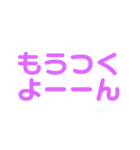 もうつく
よーーん